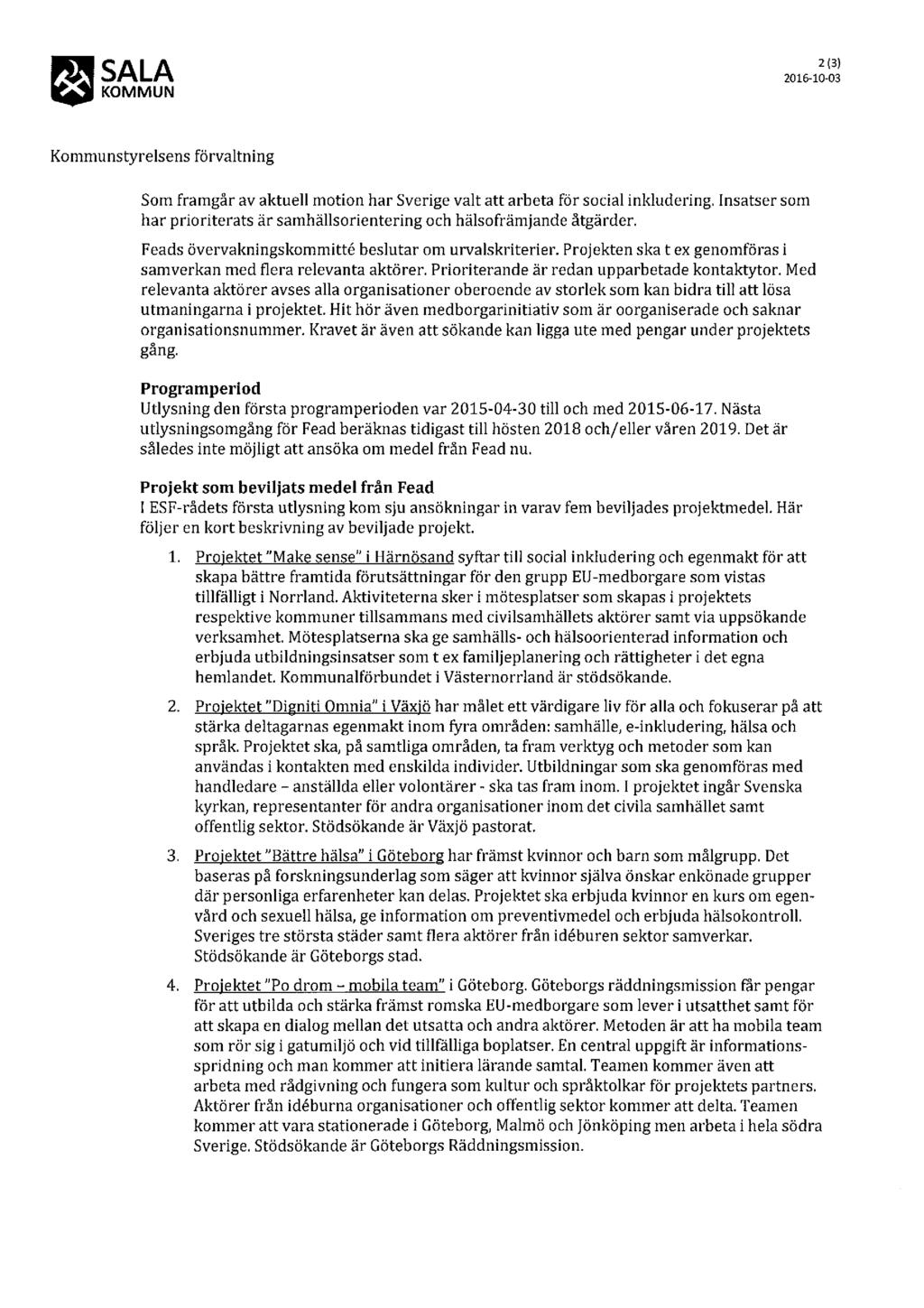 SALA KOMMUN

2 (3)
2016-10-03

Kommunstyrelsens förvaltning

Som framgår av aktuell motion har Sverige valt att arbeta för social inkludering. Insatser som har prioriterats är samhällsorientering och hälsofrämjande åtgärder.

Feads övervakningskommitté beslutar om urvalskriterier. Projekten ska t ex genomföras i samverkan med flera relevanta aktörer. Prioriterande är redan upparbetade kontaktytor. Med relevanta aktörer avses alla organisationer oberoende av storlek som kan bidra till att lösa utmaningarna i projektet. Hit hör även medborgarinitiativ som är oorganiserade och saknar organisationsnummer. Kravet är även att sökande kan ligga ute med pengar under projektets gång.

Programperiod
Utlysning den första programperioden var 2015-04-30 till och med 2015-06-17. Nästa utlysningsomgång för Fead beräknas tidigast till hösten 2018 och/eller våren 2019. Det är således inte möjligt att ansöka om medel från Fead nu.

Projekt som beviljats medel från Fead
I ESF-rådets första utlysning kom sju ansökningar in varav fem beviljades projektmedel. Här följer en kort beskrivning av beviljade projekt.

1. Projektet "Make sense" i Härnösand syftar till social inkludering och egenmakt för att skapa bättre framtida förutsättningar för den grupp EU-medborgare som vistas tillfälligt i Norrland. Aktiviteterna sker i mötesplatser som skapas i projektets respektive kommuner tillsammans med civilsamhällets aktörer samt via uppsökande verksamhet. Mötesplatserna ska ge samhälls- och hälsoorienterad information och erbjuda utbildningsinsatser som t ex familjeplanering och rättigheter i det egna hemlandet. Kommunalförbundet i Västernorrland är stödsökande.

2. Projektet "Digniti Omnia" i Växjö har målet ett värdigare liv för alla och fokuserar på att stärka deltagarnas egenmakt inom fyra områden: samhälle, e-inkludering, hälsa och språk. Projektet ska, på samtliga områden, ta fram verktyg och metoder som kan användas i kontakten med enskilda individer. Utbildningar som ska genomföras med handledare – anställda eller volontärer - ska tas fram inom. I projektet ingår Svenska kyrkan, representanter för andra organisationer inom det civila samhället samt offentlig sektor. Stödsökande är Växjö pastorat.

3. Projektet "Bättre hälsa" i Göteborg har främst kvinnor och barn som målgrupp. Det baseras på forskningsunderlag som säger att kvinnor själva önskar enkönade grupper där personliga erfarenheter kan delas. Projektet ska erbjuda kvinnor en kurs om egenvård och sexuell hälsa, ge information om preventivmedel och erbjuda hälsokontroll. Sveriges tre största städer samt flera aktörer från idéburen sektor samverkar. Stödsökande är Göteborgs stad.

4. Projektet "Po drom – mobila team" i Göteborg. Göteborgs räddningsmission får pengar för att utbilda och stärka främst romska EU-medborgare som lever i utsatthet samt för att skapa en dialog mellan det utsatta och andra aktörer. Metoden är att ha mobila team som rör sig i gatumiljö och vid tillfälliga boplatser. En central uppgift är informationsspridning och man kommer att initiera lärande samtal. Teamen kommer även att arbeta med rådgivning och fungera som kultur och språktolkar för projektets partners. Aktörer från idéburna organisationer och offentlig sektor kommer att delta. Teamen kommer att vara stationerade i Göteborg, Malmö och Jönköping men arbeta i hela södra Sverige. Stödsökande är Göteborgs Räddningsmission.